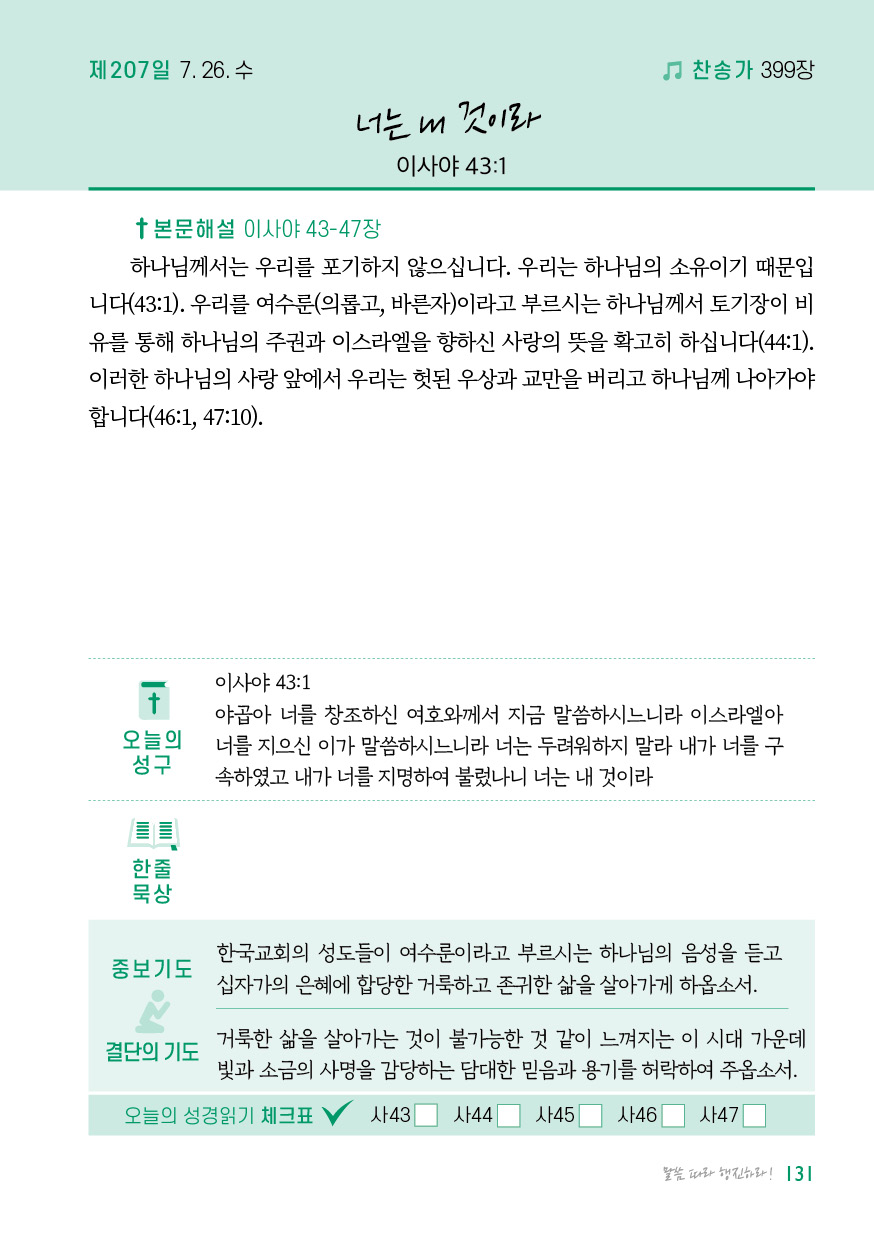 제207일 7. 26. 수

찬송가 399장

너는 내 것이라

이사야 43:1

본문해설 이사야 43-47장

하나님께서는 우리를 포기하지 않으십니다. 우리는 하나님의 소유이기 때문입니다(43:1). 우리를 여수룬(의롭고, 바른자)이라고 부르시는 하나님께서 토기장이 비유를 통해 하나님의 주권과 이스라엘을 향하신 사랑의 뜻을 확고히 하십니다(44:1). 이러한 하나님의 사랑 앞에서 우리는 헛된 우상과 교만을 버리고 하나님께 나아가야 합니다(46:1, 47:10).

오늘의 성구

이사야 43:1
야곱아 너를 창조하신 여호와께서 지금 말씀하시느니라 이스라엘아 너를 지으신 이가 말씀하시느니라 너는 두려워하지 말라 내가 너를 구속하였고 내가 너를 지명하여 불렀나니 너는 내 것이라

한줄 묵상

중보기도

한국교회의 성도들이 여수룬이라고 부르시는 하나님의 음성을 듣고 십자가의 은혜에 합당한 거룩하고 존귀한 삶을 살아가게 하옵소서.

결단의 기도

거룩한 삶을 살아가는 것이 불가능한 것 같이 느껴지는 이 시대 가운데 빛과 소금의 사명을 감당하는 담대한 믿음과 용기를 허락하여 주옵소서.

오늘의 성경읽기 체크표 사43 사44 사45 사46 사47

말씀 따라 행진하라! 131